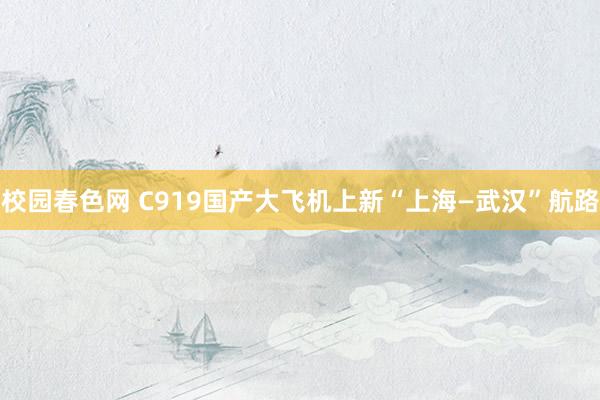 校园春色网 C919国产大飞机上新“上海—武汉”航路